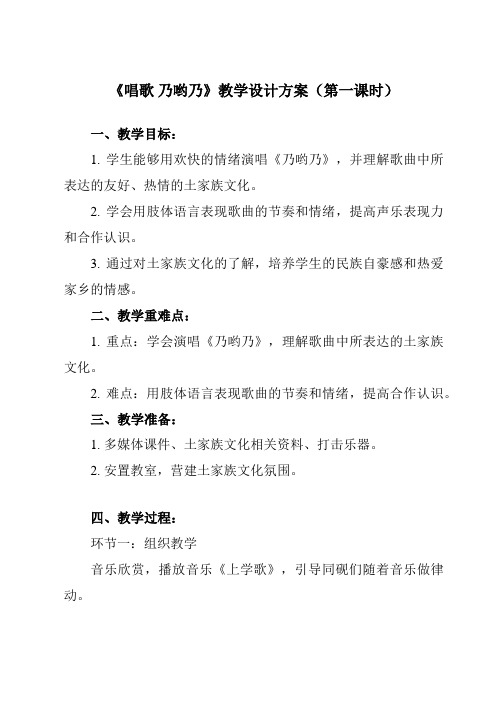 《唱歌 乃哟乃》教学设计方案（第一课时）

一、教学目标：

1. 学生能够用欢快的情绪演唱《乃哟乃》，并理解歌曲中所表达的友好、热情的土家族文化。

2. 学会用肢体语言表现歌曲的节奏和情绪，提高声乐表现力和合作认识。

3. 通过对土家族文化的了解，培养学生的民族自豪感和热爱家乡的情感。

二、教学重难点：

1. 重点：学会演唱《乃哟乃》，理解歌曲中所表达的土家族文化。

2. 难点：用肢体语言表现歌曲的节奏和情绪，提高合作认识。

三、教学准备：

1. 多媒体课件、土家族文化相关资料、打击乐器。

2. 安置教室，营建土家族文化氛围。

四、教学过程：

环节一：组织教学

音乐欣赏，播放音乐《上学歌》，引导同砚们随着音乐做律动。